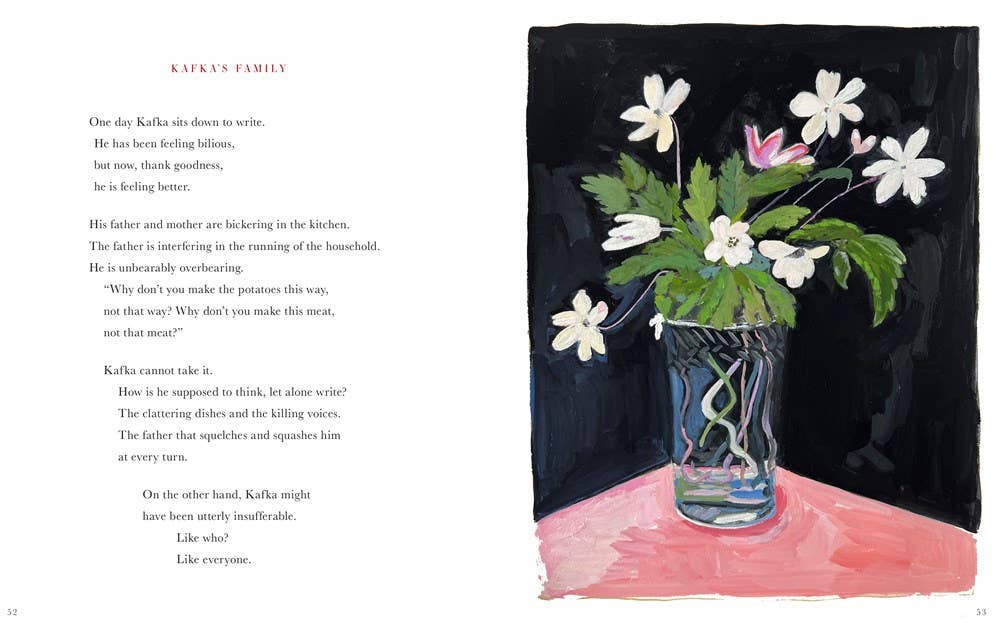 KAFKA'S FAMILY

One day Kafka sits down to write.
He has been feeling bilious,
but now, thank goodness,
he is feeling better.

His father and mother are bickering in the kitchen.
The father is interfering in the running of the household.
He is unbearably overbearing.
"Why don't you make the potatoes this way,
not that way? Why don't you make this meat,
not that meat?"

Kafka cannot take it.
How is he supposed to think, let alone write?
The clattering dishes and the killing voices.
The father that squelches and squashes him
at every turn.

On the other hand, Kafka might
have been utterly insufferable.
Like who?
Like everyone.

52

53